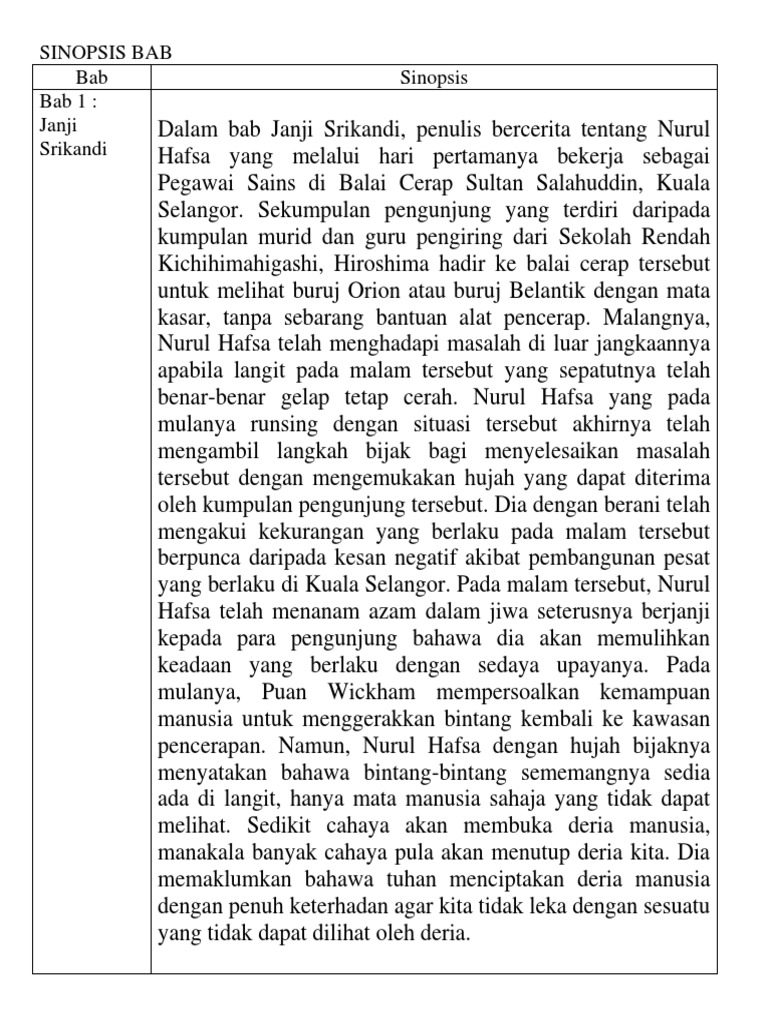 SINOPSIS BAB

| Bab | Sinopsis |
|---|---|
| Bab 1 : Janji Srikandi | Dalam bab Janji Srikandi, penulis bercerita tentang Nurul Hafsa yang melalui hari pertamanya bekerja sebagai Pegawai Sains di Balai Cerap Sultan Salahuddin, Kuala Selangor. Sekumpulan pengunjung yang terdiri daripada kumpulan murid dan guru pengiring dari Sekolah Rendah Kichihimahigashi, Hiroshima hadir ke balai cerap tersebut untuk melihat buruj Orion atau buruj Belantik dengan mata kasar, tanpa sebarang bantuan alat pencerap. Malangnya, Nurul Hafsa telah menghadapi masalah di luar jangkaannya apabila langit pada malam tersebut yang sepatutnya telah benar-benar gelap tetap cerah. Nurul Hafsa yang pada mulanya runsing dengan situasi tersebut akhirnya telah mengambil langkah bijak bagi menyelesaikan masalah tersebut dengan mengemukakan hujah yang dapat diterima oleh kumpulan pengunjung tersebut. Dia dengan berani telah mengakui kekurangan yang berlaku pada malam tersebut berpunca daripada kesan negatif akibat pembangunan pesat yang berlaku di Kuala Selangor. Pada malam tersebut, Nurul Hafsa telah menanam azam dalam jiwa seterusnya berjanji kepada para pengunjung bahawa dia akan memulihkan keadaan yang berlaku dengan sedaya upayanya. Pada mulanya, Puan Wickham mempersoalkan kemampuan manusia untuk menggerakkan bintang kembali ke kawasan pencerapan. Namun, Nurul Hafsa dengan hujah bijaknya menyatakan bahawa bintang-bintang sememangnya sedia ada di langit, hanya mata manusia sahaja yang tidak dapat melihat. Sedikit cahaya akan membuka deria manusia, manakala banyak cahaya pula akan menutup deria kita. Dia memaklumkan bahawa tuhan menciptakan deria manusia dengan penuh keterhadan agar kita tidak leka dengan sesuatu yang tidak dapat dilihat oleh deria. |